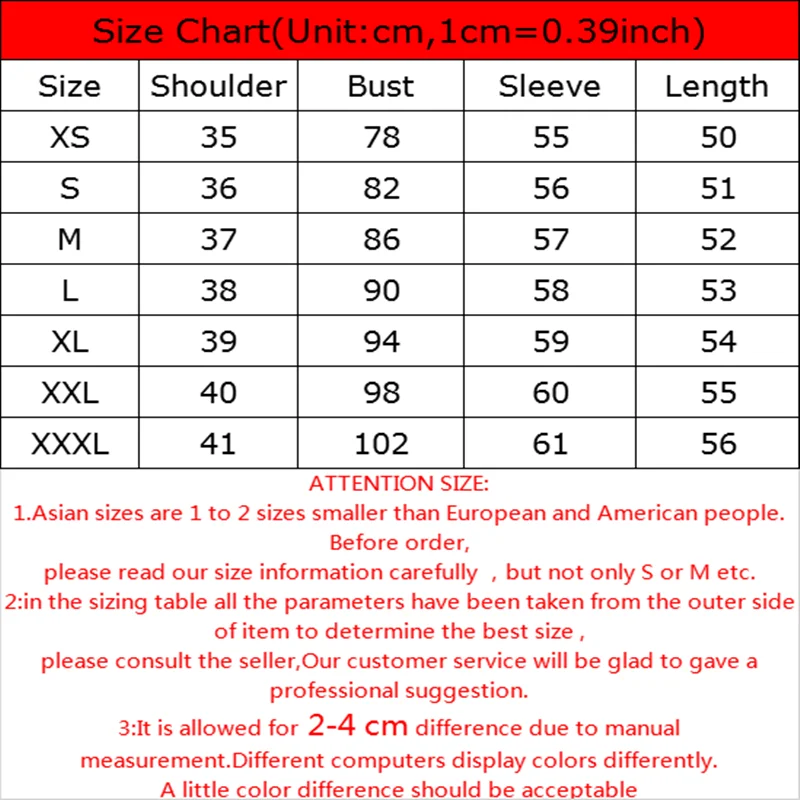 Size Chart(Unit:cm,1cm=0.39inch)

| Size | Shoulder | Bust | Sleeve | Length |
|---|---|---|---|---|
| XS | 35 | 78 | 55 | 50 |
| S | 36 | 82 | 56 | 51 |
| M | 37 | 86 | 57 | 52 |
| L | 38 | 90 | 58 | 53 |
| XL | 39 | 94 | 59 | 54 |
| XXL | 40 | 98 | 60 | 55 |
| XXXL | 41 | 102 | 61 | 56 |

ATTENTION SIZE:
1.Asian sizes are 1 to 2 sizes smaller than European and American people. Before order,
please read our size information carefully , but not only S or M etc.
2:in the sizing table all the parameters have been taken from the outer side of item to determine the best size ,
please consult the seller,Our customer service will be glad to gave a professional suggestion.
3:It is allowed for 2-4 cm difference due to manual measurement.Different computers display colors differently.
A little color difference should be acceptable